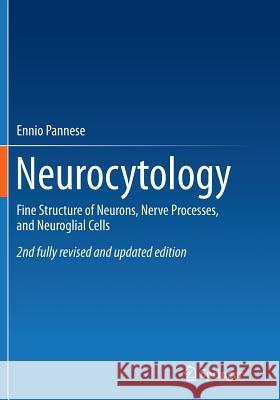 Ennio Pannese

Neurocytology

Fine Structure of Neurons, Nerve Processes, and Neuroglial Cells

2nd fully revised and updated edition

Kraina Książek